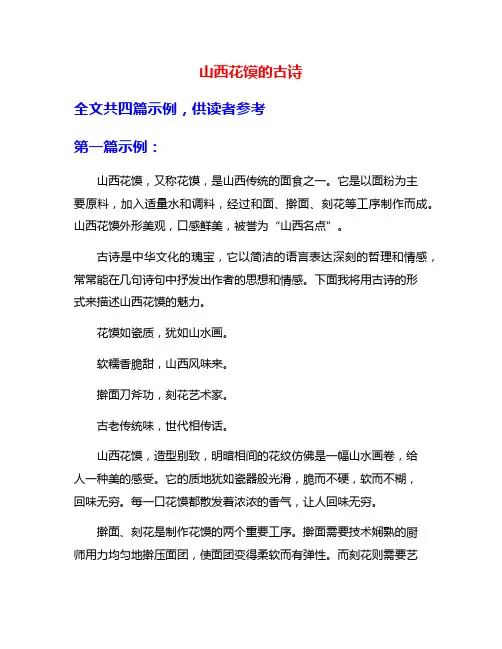 山西花馍的古诗

全文共四篇示例，供读者参考

第一篇示例：

山西花馍，又称花馍，是山西传统的面食之一。它是以面粉为主要原料，加入适量水和调料，经过和面、擀面、刻花等工序制作而成。山西花馍外形美观，口感鲜美，被誉为“山西名点”。

古诗是中华文化的瑰宝，它以简洁的语言表达深刻的哲理和情感，常常能在几句诗句中抒发出作者的思想和情感。下面我将用古诗的形式来描述山西花馍的魅力。

花馍如瓷质，犹如山水画。

软糯香脆甜，山西风味来。

擀面刀斧功，刻花艺术家。

古老传统味，世代相传话。

山西花馍，造型别致，明暗相间的花纹仿佛是一幅山水画卷，给人一种美的感受。它的质地犹如瓷器般光滑，脆而不硬，软而不糊，回味无穷。每一口花馍都散发着浓浓的香气，让人回味无穷。

擀面、刻花是制作花馍的两个重要工序。擀面需要技术娴熟的厨师用力均匀地擀压面团，使面团变得柔软而有弹性。而刻花则需要艺